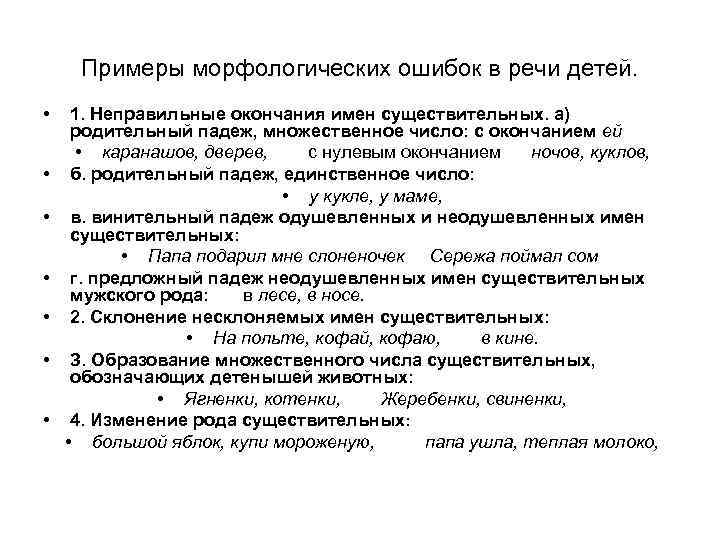 Примеры морфологических ошибок в речи детей.

• 1. Неправильные окончания имен существительных. а) родительный падеж, множественное число: с окончанием ей
  • каранашов, дверев, с нулевым окончанием ночов, куклов,
• б. родительный падеж, единственное число:
  • у кукле, у маме,
• в. винительный падеж одушевленных и неодушевленных имен существительных:
  • Папа подарил мне слоненочек Сережа поймал сом
• г. предложный падеж неодушевленных имен существительных мужского рода: в лесе, в носе.
• 2. Склонение несклоняемых имен существительных:
  • На польте, кофай, кофаю, в кине.
• 3. Образование множественного числа существительных, обозначающих детенышей животных:
  • Ягненки, котенки, Жеребенки, свиненки,
• 4. Изменение рода существительных:
  • большой яблок, купи мороженую, папа ушла, теплая молоко,